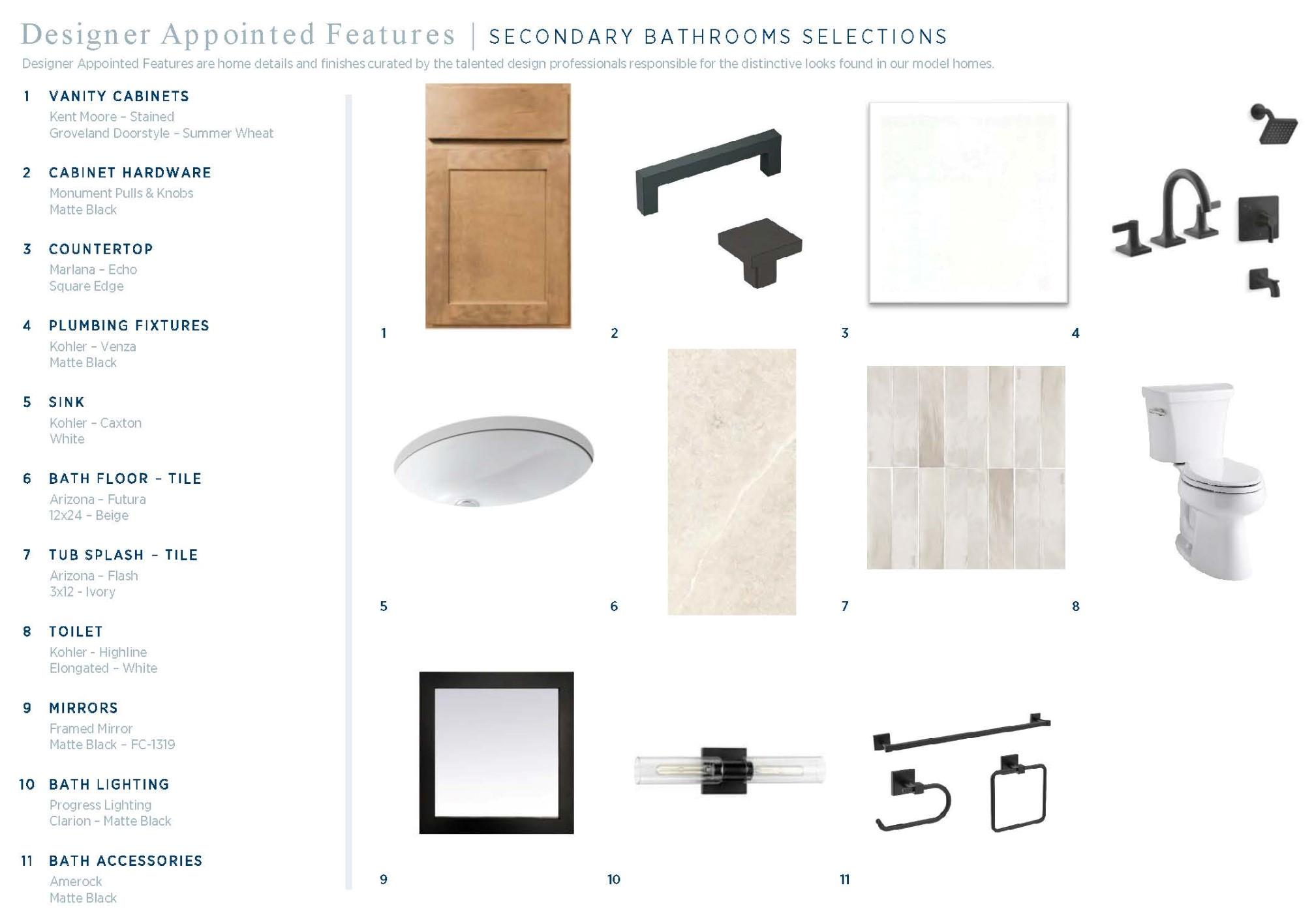 Designer Appointed Features | SECONDARY BATHROOMS SELECTIONS

Designer Appointed Features are home details and finishes curated by the talented design professionals responsible for the distinctive looks found in our model homes.

1 VANITY CABINETS
Kent Moore - Stained
Groveland Doorstyle - Summer Wheat

2 CABINET HARDWARE
Monument Pulls & Knobs
Matte Black

3 COUNTERTOP
Marlana - Echo
Square Edge

4 PLUMBING FIXTURES
Kohler - Venza
Matte Black

5 SINK
Kohler - Caxton
White

6 BATH FLOOR - TILE
Arizona - Futura
12x24 - Beige

7 TUB SPLASH - TILE
Arizona - Flash
3x12 - Ivory

8 TOILET
Kohler - Highline
Elongated - White

9 MIRRORS
Framed Mirror
Matte Black - FC-1319

10 BATH LIGHTING
Progress Lighting
Clarion - Matte Black

11 BATH ACCESSORIES
Amerock
Matte Black

1

2

3

4

5

6

7

8

9

10

11